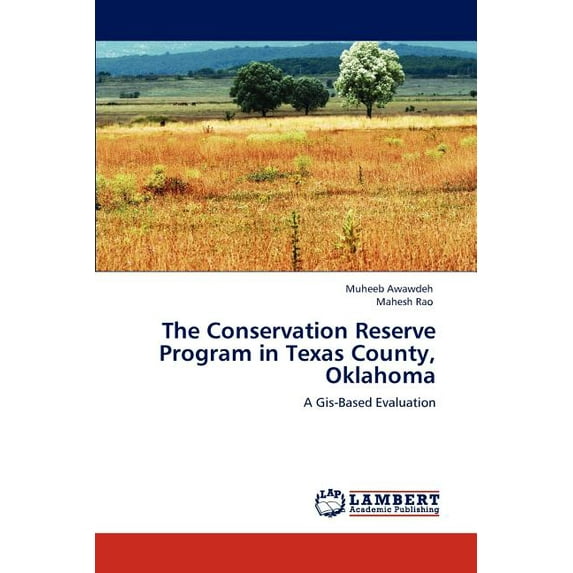 Muheeb Awawdeh
Mahesh Rao

The Conservation Reserve Program in Texas County, Oklahoma

A Gis-Based Evaluation

LAP
LAMBERT
Academic Publishing